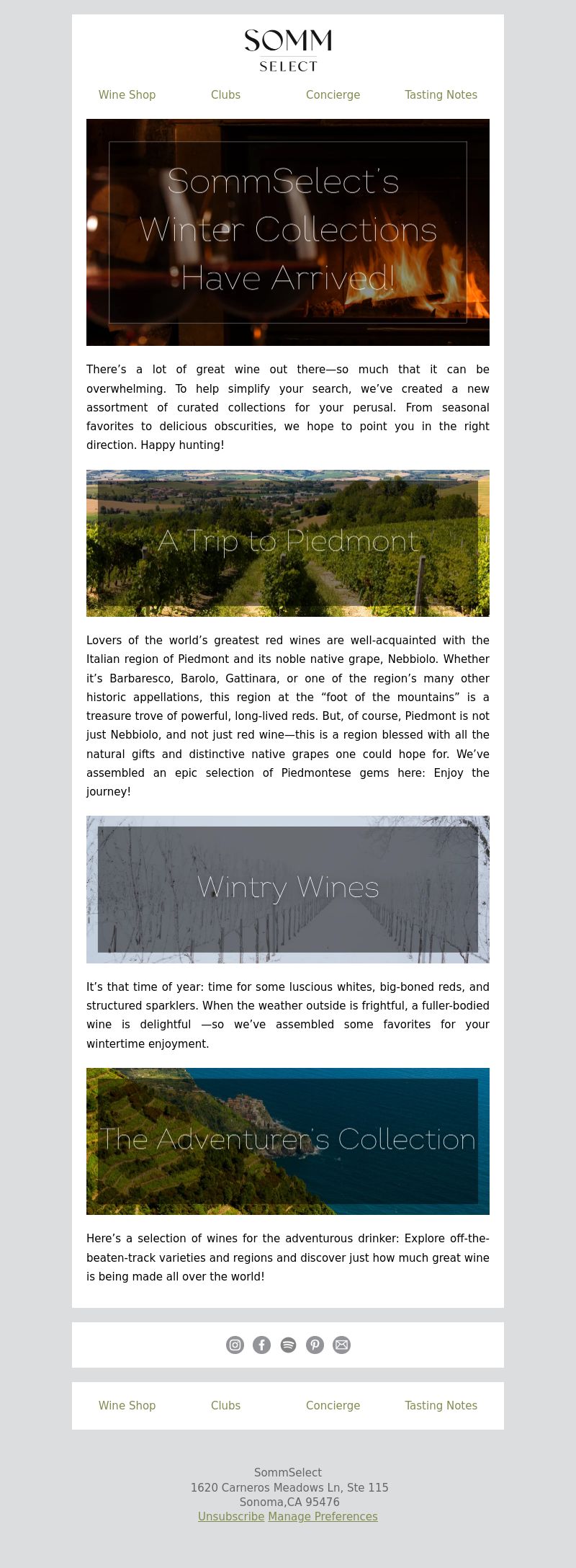 SOMM
SELECT

Wine Shop Clubs Concierge Tasting Notes

SommSelect's Winter Collections Have Arrived!

There's a lot of great wine out there—so much that it can be overwhelming. To help simplify your search, we've created a new assortment of curated collections for your perusal. From seasonal favorites to delicious obscurities, we hope to point you in the right direction. Happy hunting!

A Trip to Piedmont

Lovers of the world's greatest red wines are well-acquainted with the Italian region of Piedmont and its noble native grape, Nebbiolo. Whether it's Barbaresco, Barolo, Gattinara, or one of the region's many other historic appellations, this region at the "foot of the mountains" is a treasure trove of powerful, long-lived reds. But, of course, Piedmont is not just Nebbiolo, and not just red wine—this is a region blessed with all the natural gifts and distinctive native grapes one could hope for. We've assembled an epic selection of Piedmontese gems here: Enjoy the journey!

Wintry Wines

It's that time of year: time for some luscious whites, big-boned reds, and structured sparklers. When the weather outside is frightful, a fuller-bodied wine is delightful —so we've assembled some favorites for your wintertime enjoyment.

The Adventurer's Collection

Here's a selection of wines for the adventurous drinker: Explore off-the-beaten-track varieties and regions and discover just how much great wine is being made all over the world!

Wine Shop Clubs Concierge Tasting Notes

SommSelect
1620 Carneros Meadows Ln, Ste 115
Sonoma,CA 95476
Unsubscribe Manage Preferences